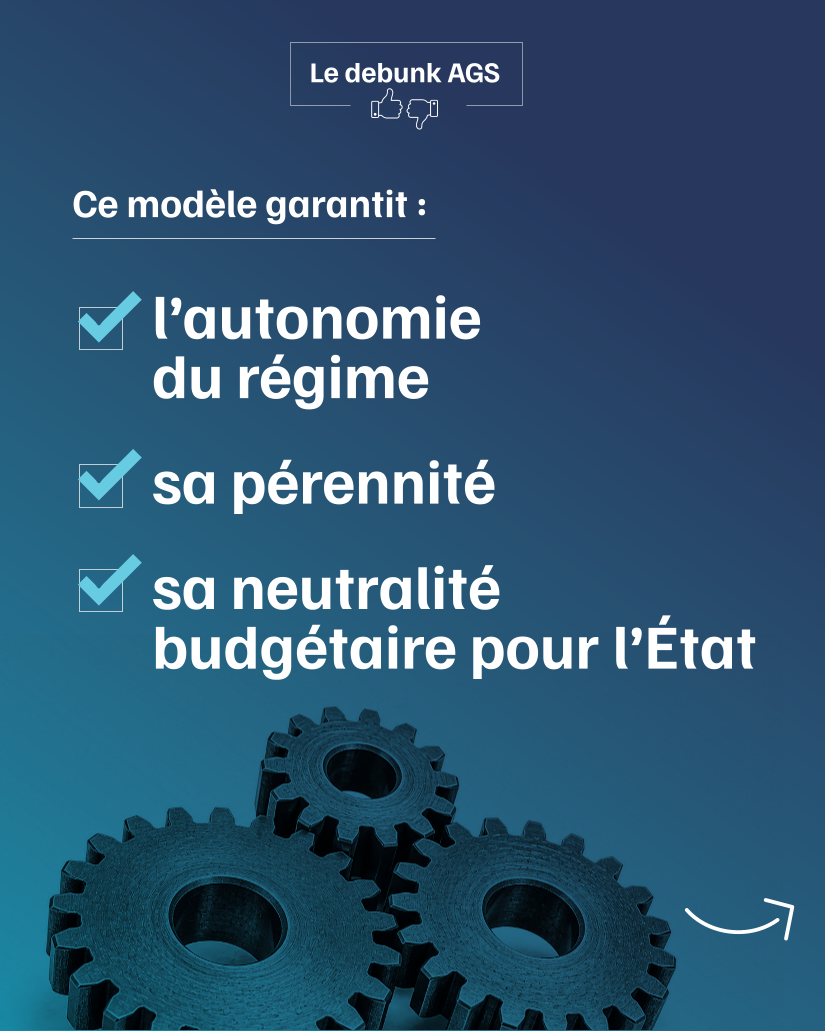 Le debunk AGS

Ce modèle garantit :

☑ l'autonomie du régime

☑ sa pérennité

☑ sa neutralité budgétaire pour l'État